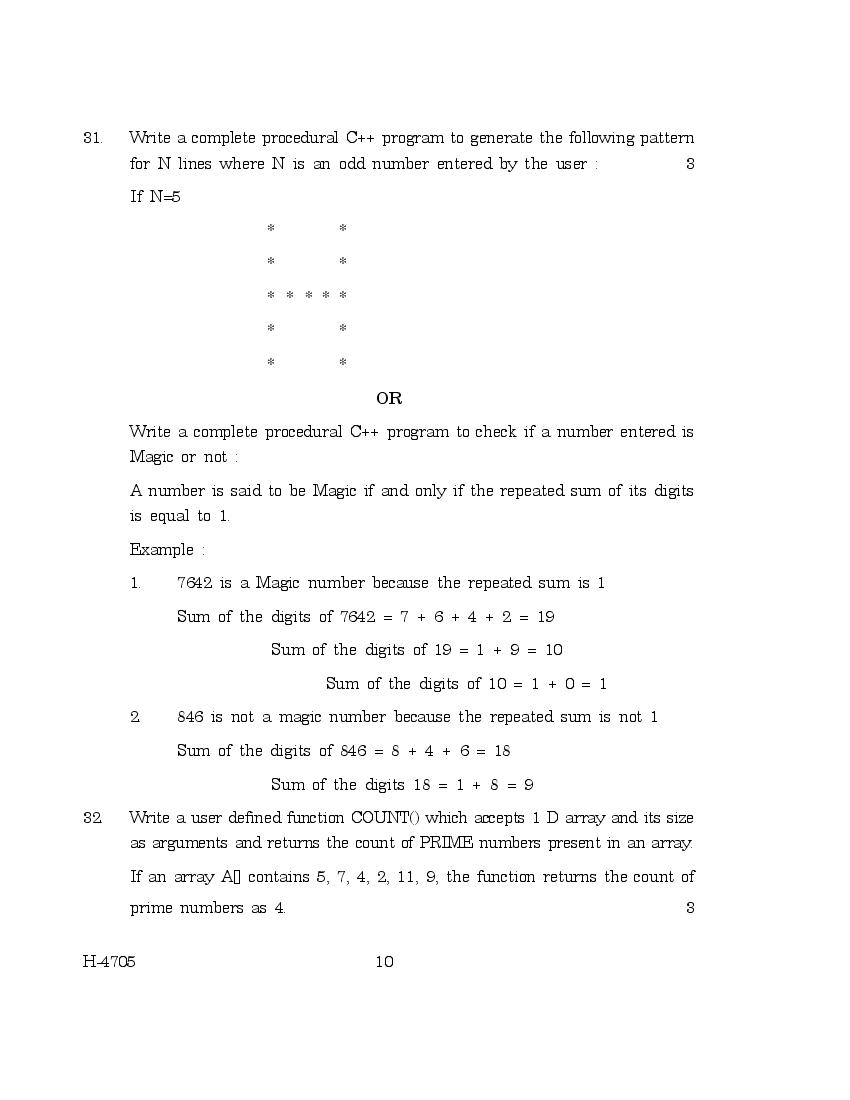 31. Write a complete procedural C++ program to generate the following pattern for N lines where N is an odd number entered by the user : 3

If N=5

\*       \*

\*       \*

\* \* \* \* \*

\*       \*

\*       \*

OR

Write a complete procedural C++ program to check if a number entered is Magic or not :

A number is said to be Magic if and only if the repeated sum of its digits is equal to 1.

Example :

1. 7642 is a Magic number because the repeated sum is 1

Sum of the digits of 7642 = 7 + 6 + 4 + 2 = 19

Sum of the digits of 19 = 1 + 9 = 10

Sum of the digits of 10 = 1 + 0 = 1

2. 846 is not a magic number because the repeated sum is not 1

Sum of the digits of 846 = 8 + 4 + 6 = 18

Sum of the digits 18 = 1 + 8 = 9

32. Write a user defined function COUNT() which accepts 1 D array and its size as arguments and returns the count of PRIME numbers present in an array.

If an array A[] contains 5, 7, 4, 2, 11, 9, the function returns the count of prime numbers as 4. 3

H-4705 10